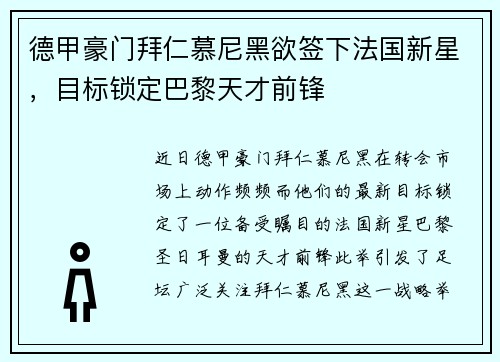 德甲豪门拜仁慕尼黑欲签下法国新星，目标锁定巴黎天才前锋

近日德甲豪门拜仁慕尼黑在转会市场上动作频频而他们的最新目标锁定了一位备受瞩目的法国新星巴黎圣日耳曼的天才前锋此举引发了足坛广泛关注拜仁慕尼黑这一战略举